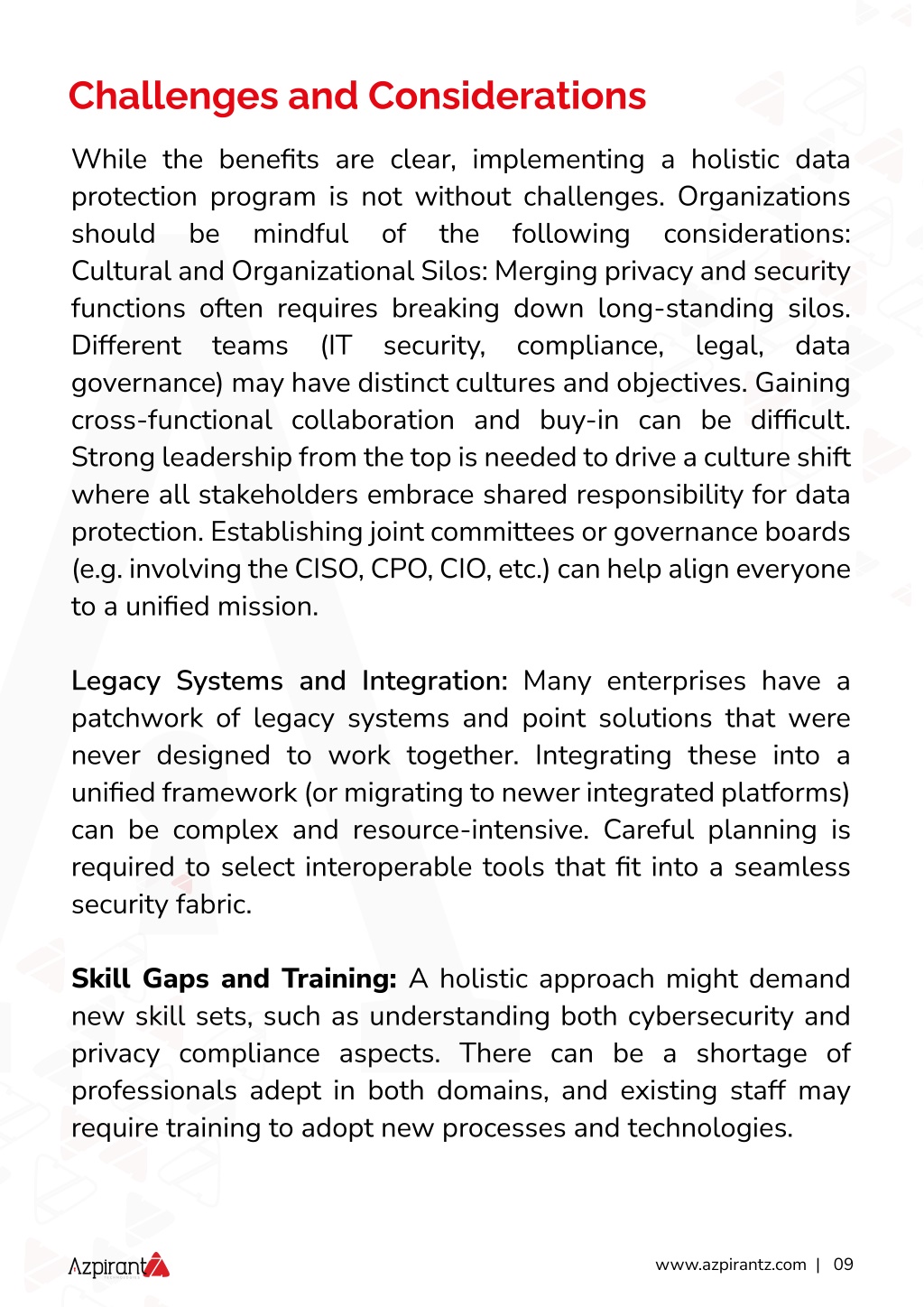 Challenges and Considerations

While the benefits are clear, implementing a holistic data protection program is not without challenges. Organizations should be mindful of the following considerations: Cultural and Organizational Silos: Merging privacy and security functions often requires breaking down long-standing silos. Different teams (IT security, compliance, legal, data governance) may have distinct cultures and objectives. Gaining cross-functional collaboration and buy-in can be difficult. Strong leadership from the top is needed to drive a culture shift where all stakeholders embrace shared responsibility for data protection. Establishing joint committees or governance boards (e.g. involving the CISO, CPO, CIO, etc.) can help align everyone to a unified mission.

Legacy Systems and Integration: Many enterprises have a patchwork of legacy systems and point solutions that were never designed to work together. Integrating these into a unified framework (or migrating to newer integrated platforms) can be complex and resource-intensive. Careful planning is required to select interoperable tools that fit into a seamless security fabric.

Skill Gaps and Training: A holistic approach might demand new skill sets, such as understanding both cybersecurity and privacy compliance aspects. There can be a shortage of professionals adept in both domains, and existing staff may require training to adopt new processes and technologies.

Azpirantz

www.azpirantz.com | 09